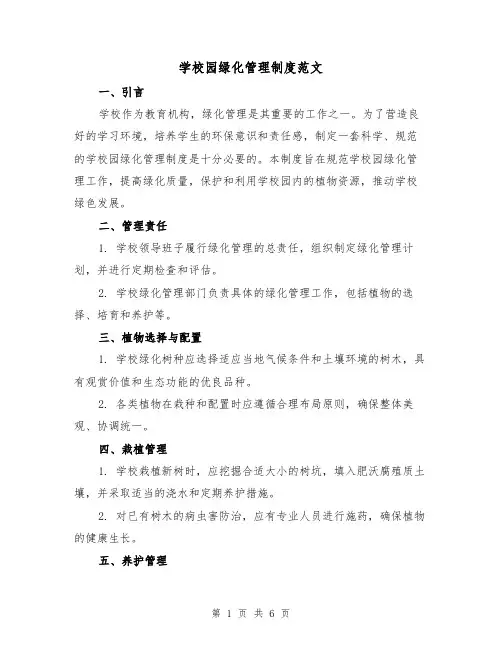 学校园绿化管理制度范文

一、引言

学校作为教育机构，绿化管理是其重要的工作之一。为了营造良好的学习环境，培养学生的环保意识和责任感，制定一套科学、规范的学校园绿化管理制度是十分必要的。本制度旨在规范学校园绿化管理工作，提高绿化质量，保护和利用学校园内的植物资源，推动学校绿色发展。

二、管理责任

1. 学校领导班子履行绿化管理的总责任，组织制定绿化管理计划，并进行定期检查和评估。

2. 学校绿化管理部门负责具体的绿化管理工作，包括植物的选择、培育和养护等。

三、植物选择与配置

1. 学校绿化树种应选择适应当地气候条件和土壤环境的树木，具有观赏价值和生态功能的优良品种。

2. 各类植物在栽种和配置时应遵循合理布局原则，确保整体美观、协调统一。

四、栽植管理

1. 学校栽植新树时，应挖掘合适大小的树坑，填入肥沃腐殖质土壤，并采取适当的浇水和定期养护措施。

2. 对已有树木的病虫害防治，应有专业人员进行施药，确保植物的健康生长。

五、养护管理

第 1 页 共 6 页